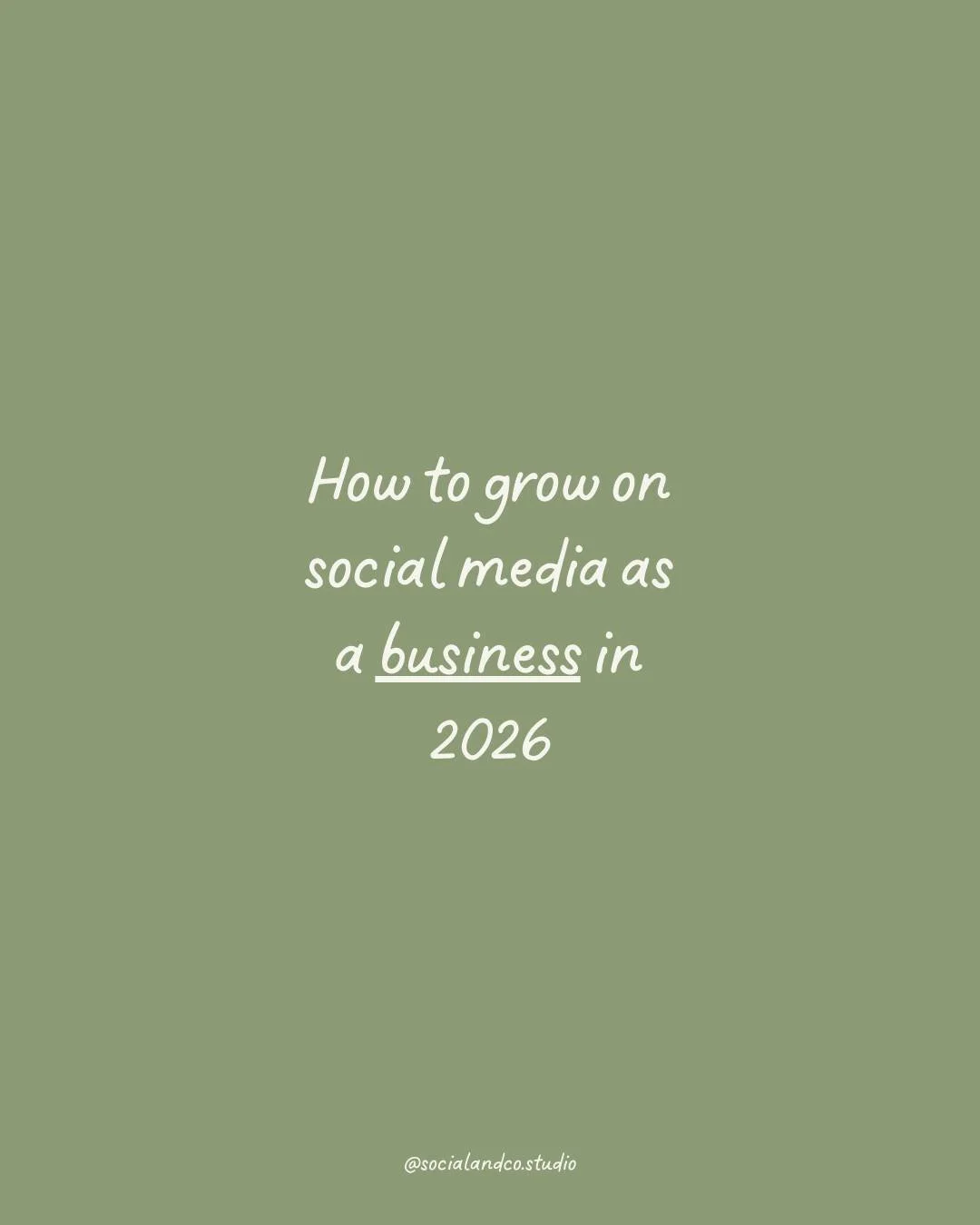 How to grow on social media as a business in 2026

@socialandco.studio